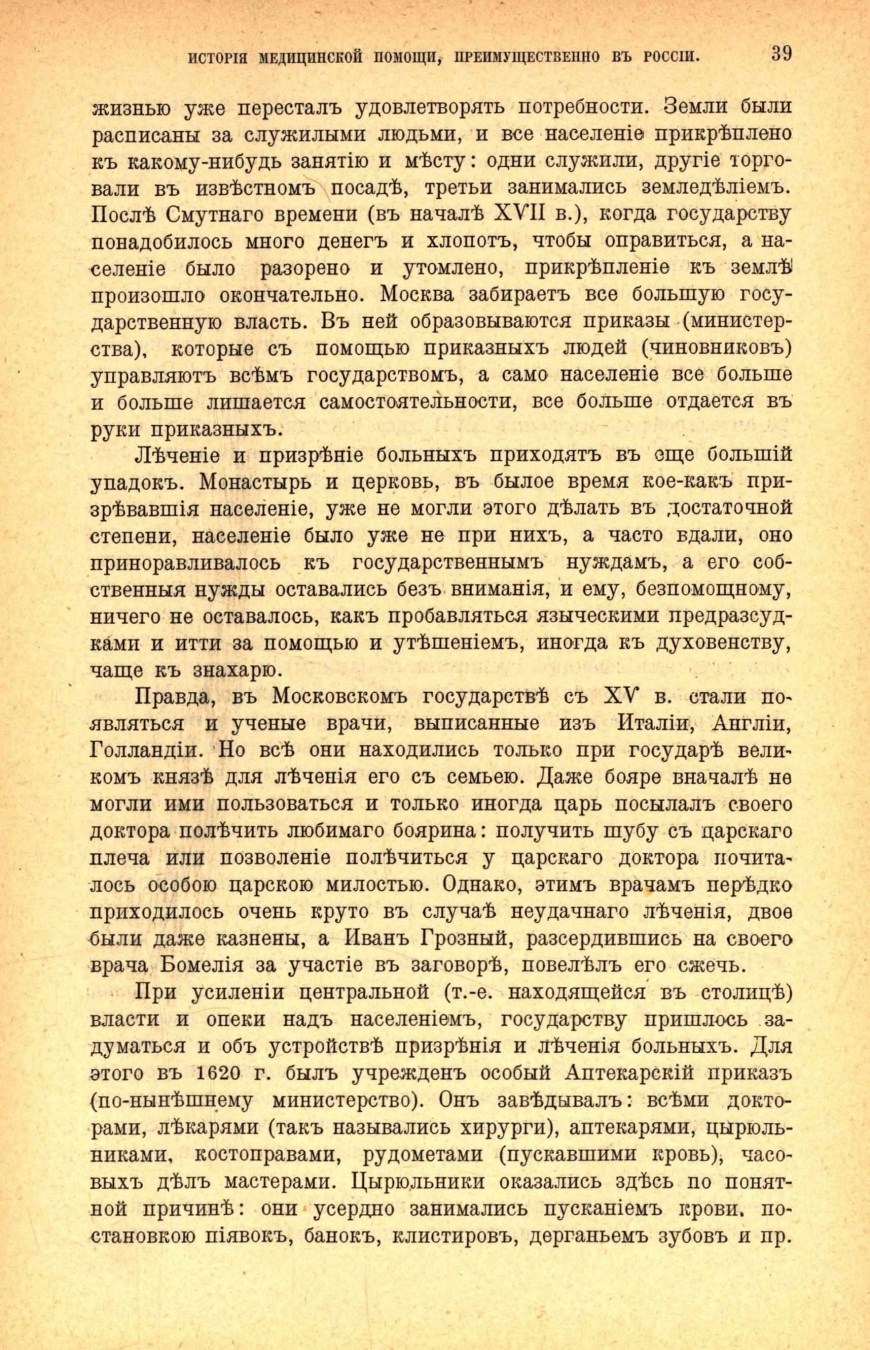 ИСТОРІЯ МЕДИЦИНСКОЙ ПОМОЩИ, ПРЕИМУЩЕСТВЕННО ВЪ РОССІИ. 39

жизнью уже пересталъ удовлетворять потребности. Земли были расписаны за служилыми людьми, и все населеніе прикрѣплено къ какому-нибудь занятію и мѣсту: одни служили, другіе торговали въ извѣстномъ посадѣ, третьи занимались земледѣліемъ. Послѣ Смутнаго времени (въ началѣ XVII в.), когда государству понадобилось много денегъ и хлопотъ, чтобы оправиться, а населеніе было разорено и утомлено, прикрѣпленіе къ землѣ произошло окончательно. Москва забираетъ все большую государственную власть. Въ ней образовываются приказы (министерства), которые съ помощью приказныхъ людей (чиновниковъ) управляютъ всѣмъ государствомъ, а само населеніе все больше и больше лишается самостоятельности, все больше отдается въ руки приказныхъ.

Лѣченіе и призрѣніе больныхъ приходятъ въ еще большій упадокъ. Монастырь и церковь, въ былое время кое-какъ призрѣвавшія населеніе, уже не могли этого дѣлать въ достаточной степени, населеніе было уже не при нихъ, а часто вдали, оно приноравливалось къ государственнымъ нуждамъ, а его собственныя нужды оставались безъ вниманія, и ему, безпомощному, ничего не оставалось, какъ пробавляться языческими предразсудками и итти за помощью и утѣшеніемъ, иногда къ духовенству, чаще къ знахарю.

Правда, въ Московскомъ государствѣ съ XV в. стали появляться и ученые врачи, выписанные изъ Италіи, Англіи, Голландіи. Но всѣ они находились только при государѣ великомъ князѣ для лѣченія его съ семьею. Даже бояре вначалѣ не могли ими пользоваться и только иногда царь посылалъ своего доктора полѣчить любимаго боярина: получить шубу съ царскаго плеча или позволеніе полѣчиться у царскаго доктора почиталось особою царскою милостью. Однако, этимъ врачамъ перѣдко приходилось очень круто въ случаѣ неудачнаго лѣченія, двое были даже казнены, а Иванъ Грозный, разсердившись на своего врача Бомелія за участіе въ заговорѣ, повелѣлъ его сжечь.

При усиленіи центральной (т.-е. находящейся въ столицѣ) власти и опеки надъ населеніемъ, государству пришлось задуматься и объ устройствѣ призрѣнія и лѣченія больныхъ. Для этого въ 1620 г. былъ учрежденъ особый Аптекарскій приказъ (по-нынѣшнему министерство). Онъ завѣдывалъ: всѣми докторами, лѣкарями (такъ назывались хирурги), аптекарями, цырюльниками, костоправами, рудометами (пускавшими кровь), часовыхъ дѣлъ мастерами. Цырюльники оказались здѣсь по понятной причинѣ: они усердно занимались пусканіемъ крови, постановкою піявокъ, банокъ, клистировъ, дерганьемъ зубовъ и пр.